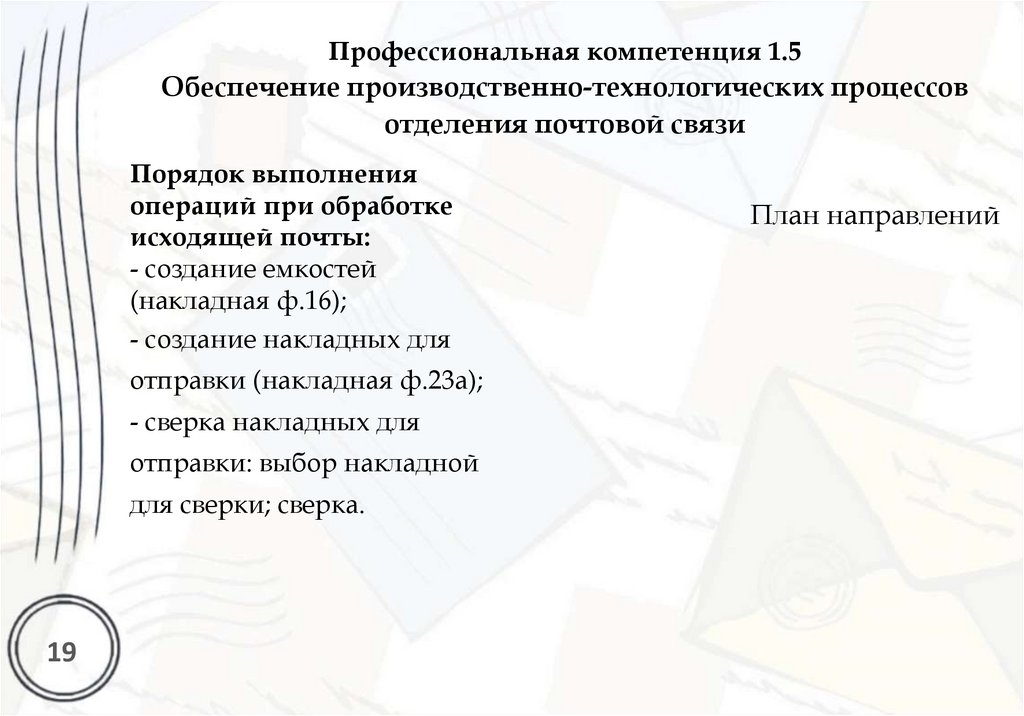 Профессиональная компетенция 1.5
Обеспечение производственно-технологических процессов отделения почтовой связи

Порядок выполнения операций при обработке исходящей почты:
- создание емкостей (накладная ф.16);
- создание накладных для отправки (накладная ф.23а);
- сверка накладных для отправки: выбор накладной для сверки; сверка.

План направлений

19